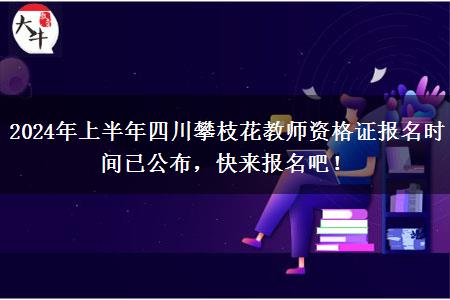 大牛

2024年上半年四川攀枝花教师资格证报名时间已公布，快来报名吧！